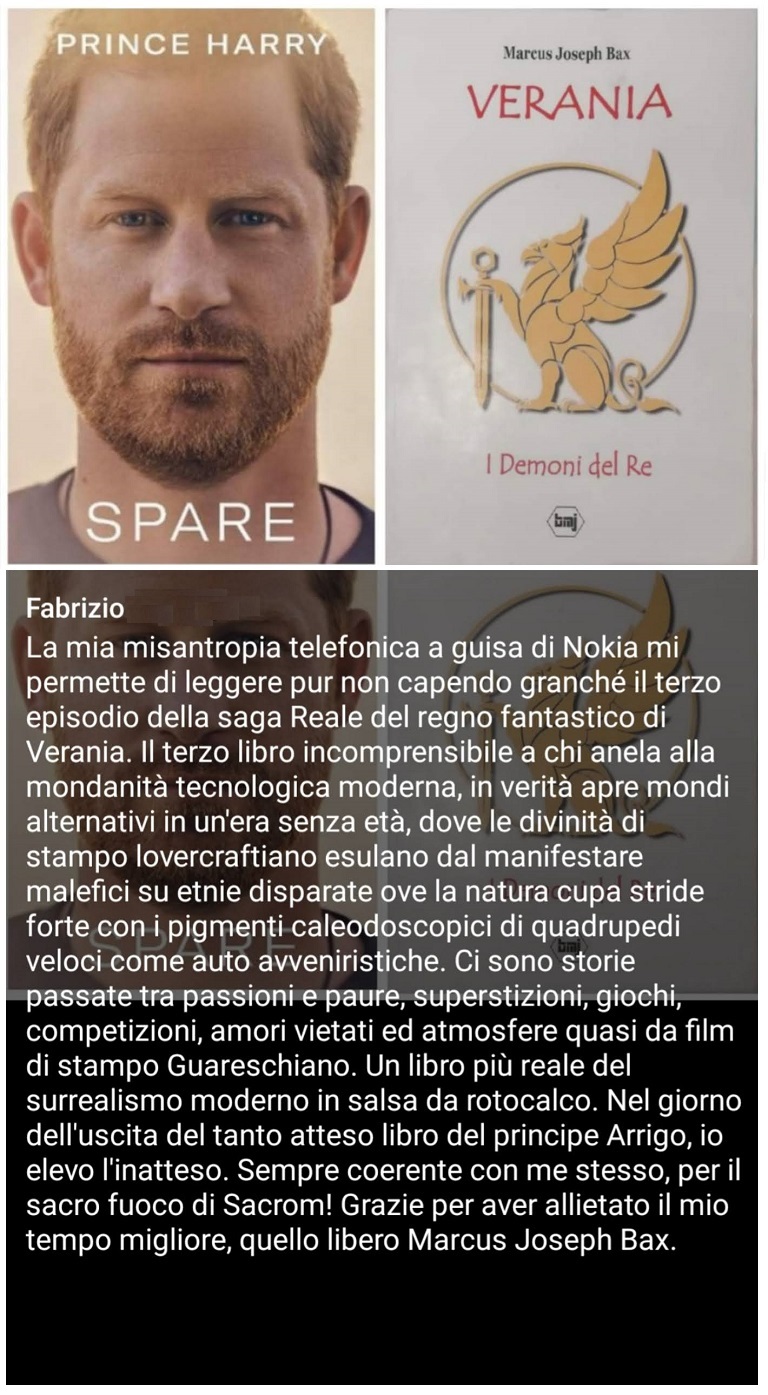 PRINCE HARRY

SPARE

Marcus Joseph Bax

VERANIA

I Demoni del Re

bmj

Fabrizio
La mia misantropia telefonica a guisa di Nokia mi permette di leggere pur non capendo granché il terzo episodio della saga Reale del regno fantastico di Verania. Il terzo libro incomprensibile a chi anela alla mondanità tecnologica moderna, in verità apre mondi alternativi in un'era senza età, dove le divinità di stampo lovercraftiano esulano dal manifestare malefici su etnie disparate ove la natura cupa stride forte con i pigmenti caleodoscopici di quadrupedi veloci come auto avveniristiche. Ci sono storie passate tra passioni e paure, superstizioni, giochi, competizioni, amori vietati ed atmosfere quasi da film di stampo Guareschiano. Un libro più reale del surrealismo moderno in salsa da rotocalco. Nel giorno dell'uscita del tanto atteso libro del principe Arrigo, io elevo l'inatteso. Sempre coerente con me stesso, per il sacro fuoco di Sacrom! Grazie per aver allietato il mio tempo migliore, quello libero Marcus Joseph Bax.